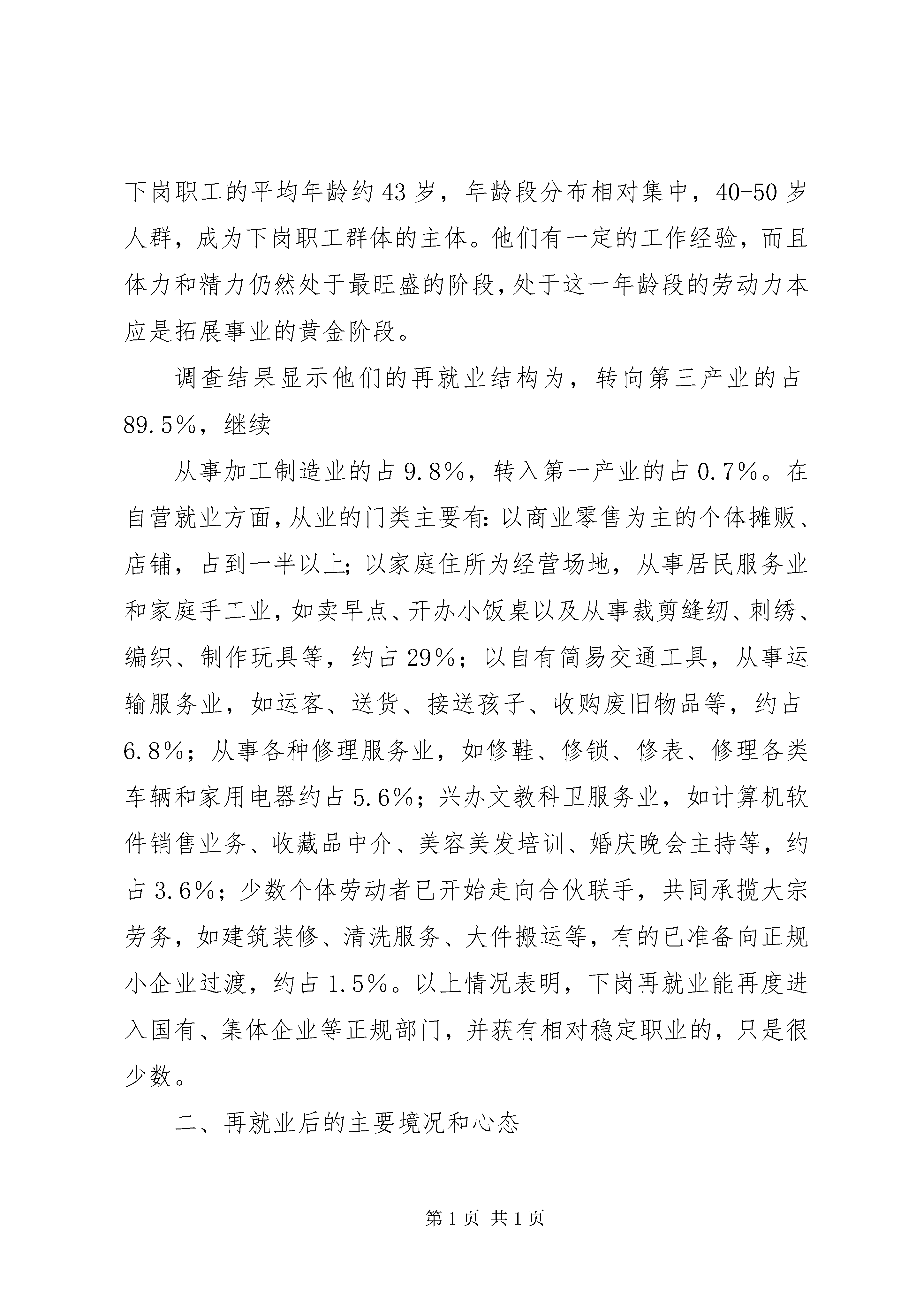 下岗职工的平均年龄约43岁，年龄段分布相对集中，40-50岁人群，成为下岗职工群体的主体。他们有一定的工作经验，而且体力和精力仍然处于最旺盛的阶段，处于这一年龄段的劳动力本应是拓展事业的黄金阶段。

调查结果显示他们的再就业结构为，转向第三产业的占89.5%，继续

从事加工制造业的占9.8%，转入第一产业的占0.7%。在自营就业方面，从业的门类主要有：以商业零售为主的个体摊贩、店铺，占到一半以上；以家庭住所为经营场地，从事居民服务业和家庭手工业，如卖早点、开办小饭桌以及从事裁剪缝纫、刺绣、编织、制作玩具等，约占29%；以自有简易交通工具，从事运输服务业，如运客、送货、接送孩子、收购废旧物品等，约占6.8%；从事各种修理服务业，如修鞋、修锁、修表、修理各类车辆和家用电器约占5.6%；兴办文教科卫服务业，如计算机软件销售业务、收藏品中介、美容美发培训、婚庆晚会主持等，约占3.6%；少数个体劳动者已开始走向合伙联手，共同承揽大宗劳务，如建筑装修、清洗服务、大件搬运等，有的已准备向正规小企业过渡，约占1.5%。以上情况表明，下岗再就业能再度进入国有、集体企业等正规部门，并获有相对稳定职业的，只是很少数。

二、再就业后的主要境况和心态

第1页 共1页